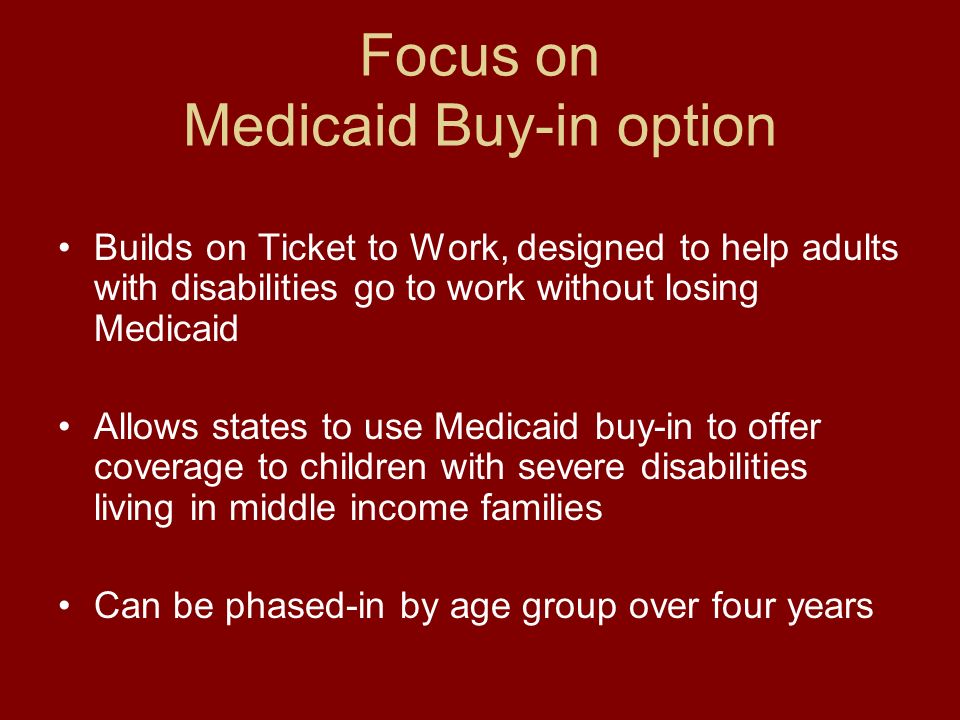 Focus on
Medicaid Buy-in option

• Builds on Ticket to Work, designed to help adults with disabilities go to work without losing Medicaid

• Allows states to use Medicaid buy-in to offer coverage to children with severe disabilities living in middle income families

• Can be phased-in by age group over four years